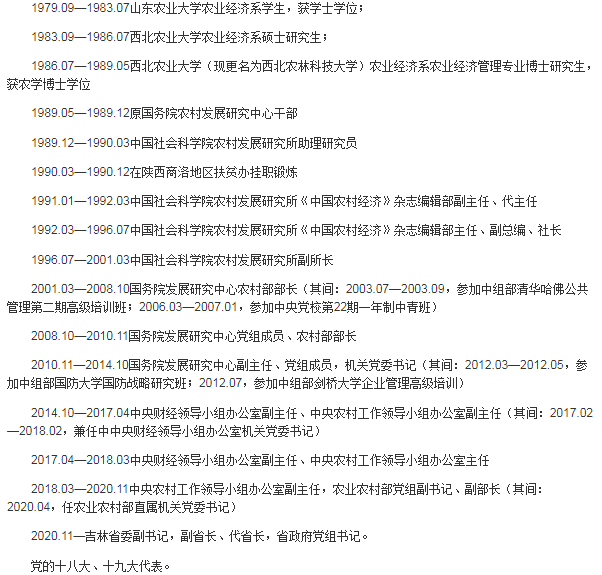 1979.09—1983.07山东农业大学农业经济系学生，获学士学位；

1983.09—1986.07西北农业大学农业经济系硕士研究生；

1986.07—1989.05西北农业大学（现更名为西北农林科技大学）农业经济系农业经济管理专业博士研究生，获农学博士学位

1989.05—1989.12原国务院农村发展研究中心干部

1989.12—1990.03中国社会科学院农村发展研究所助理研究员

1990.03—1990.12在陕西商洛地区扶贫办挂职锻炼

1991.01—1992.03中国社会科学院农村发展研究所《中国农村经济》杂志编辑部副主任、代主任

1992.03—1996.07中国社会科学院农村发展研究所《中国农村经济》杂志编辑部主任、副总编、社长

1996.07—2001.03中国社会科学院农村发展研究所副所长

2001.03—2008.10国务院发展研究中心农村部部长（其间：2003.07—2003.09，参加中组部清华哈佛公共管理第二期高级培训班；2006.03—2007.01，参加中央党校第22期一年制中青班）

2008.10—2010.11国务院发展研究中心党组成员、农村部部长

2010.11—2014.10国务院发展研究中心副主任、党组成员，机关党委书记（其间：2012.03—2012.05，参加中组部国防大学国防战略研究班；2012.07，参加中组部剑桥大学企业管理高级培训）

2014.10—2017.04中央财经领导小组办公室副主任、中央农村工作领导小组办公室副主任（其间：2017.02—2018.02，兼任中中央财经领导小组办公室机关党委书记）

2017.04—2018.03中央财经领导小组办公室副主任、中央农村工作领导小组办公室主任

2018.03—2020.11中央农村工作领导小组办公室副主任，农业农村部党组副书记、副部长（其间：2020.04，任农业农村部直属机关党委书记）

2020.11—吉林省委副书记，副省长、代省长，省政府党组书记。

党的十八大、十九大代表。